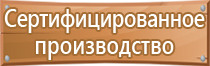 Сертифицированное производство